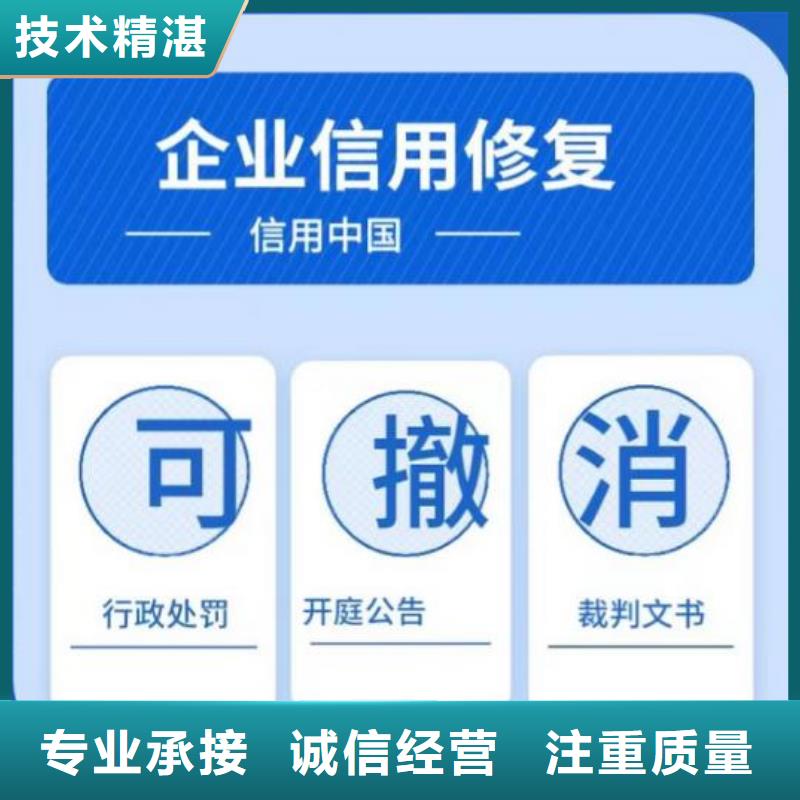 技术精湛

企业信用修复

信用中国

可

行政处罚

撤

开庭公告

消

裁判文书

专业承接 诚信经营 注重质量